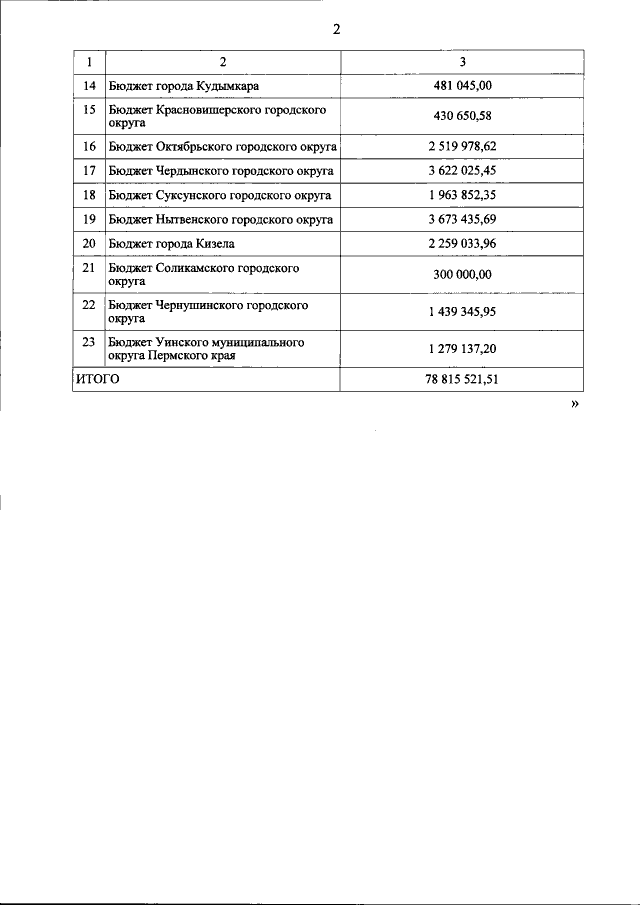 2

| 1 | 2 | 3 |
|---|---|---|
| 14 | Бюджет города Кудымкара | 481 045,00 |
| 15 | Бюджет Красновишерского городского округа | 430 650,58 |
| 16 | Бюджет Октябрьского городского округа | 2 519 978,62 |
| 17 | Бюджет Чердынского городского округа | 3 622 025,45 |
| 18 | Бюджет Суксунского городского округа | 1 963 852,35 |
| 19 | Бюджет Нытвенского городского округа | 3 673 435,69 |
| 20 | Бюджет города Кизела | 2 259 033,96 |
| 21 | Бюджет Соликамского городского округа | 300 000,00 |
| 22 | Бюджет Чернушинского городского округа | 1 439 345,95 |
| 23 | Бюджет Уинского муниципального округа Пермского края | 1 279 137,20 |
| ИТОГО | | 78 815 521,51 |

»